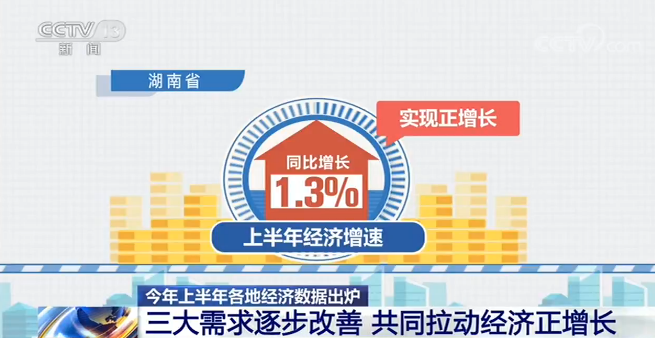 CCTV 13
新闻

CCTV.com

湖南省

实现正增长

同比增长
1.3%

上半年经济增速

今年上半年各地经济数据出炉
三大需求逐步改善 共同拉动经济正增长